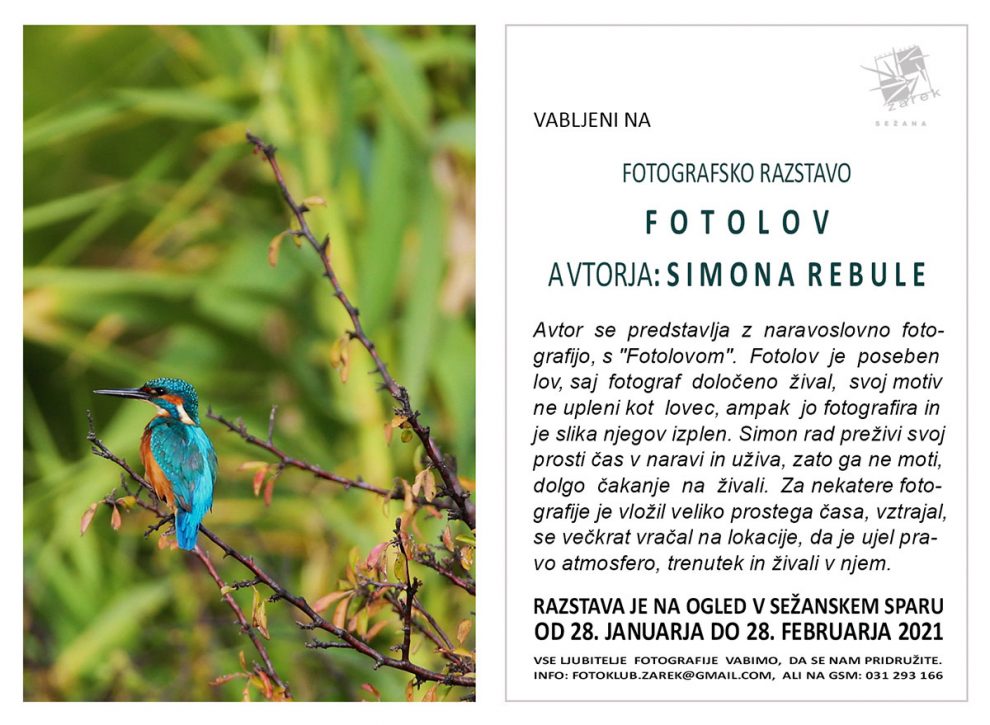 žarek
SEŽANA

VABLJENI NA

FOTOGRAFSKO RAZSTAVO

FOTOLOV

AVTORJA: SIMONA REBULE

Avtor se predstavlja z naravoslovno fotografijo, s "Fotolovom". Fotolov je poseben lov, saj fotograf določeno žival, svoj motiv ne upleni kot lovec, ampak jo fotografira in je slika njegov izplen. Simon rad preživi svoj prosti čas v naravi in uživa, zato ga ne moti, dolgo čakanje na živali. Za nekatere fotografije je vložil veliko prostega časa, vztrajal, se večkrat vračal na lokacije, da je ujel pravo atmosfero, trenutek in živali v njem.

RAZSTAVA JE NA OGLED V SEŽANSKEM SPARU
OD 28. JANUARJA DO 28. FEBRUARJA 2021

VSE LJUBITELJE FOTOGRAFIJE VABIMO, DA SE NAM PRIDRUŽITE.
INFO: FOTOKLUB.ZAREK@GMAIL.COM, ALI NA GSM: 031 293 166